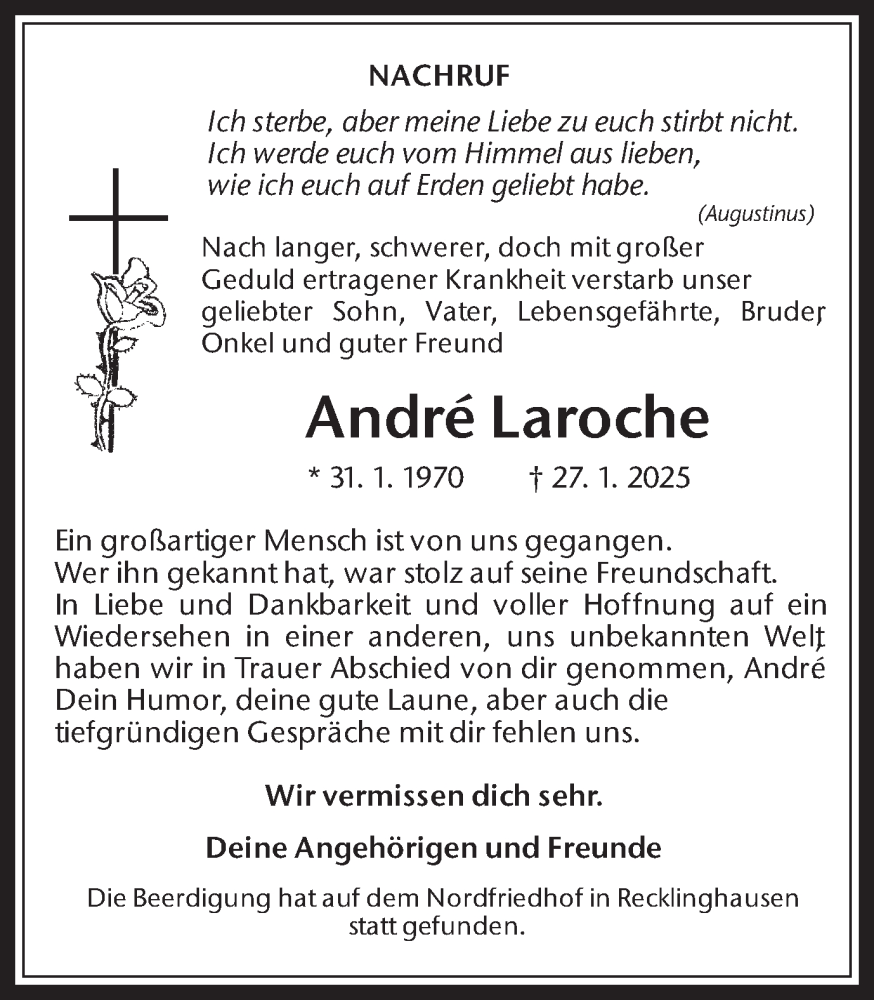 NACHRUF

Ich sterbe, aber meine Liebe zu euch stirbt nicht.
Ich werde euch vom Himmel aus lieben,
wie ich euch auf Erden geliebt habe.
(Augustinus)

Nach langer, schwerer, doch mit großer Geduld ertragener Krankheit verstarb unser geliebter Sohn, Vater, Lebensgefährte, Bruder, Onkel und guter Freund

André Laroche

* 31. 1. 1970 † 27. 1. 2025

Ein großartiger Mensch ist von uns gegangen.
Wer ihn gekannt hat, war stolz auf seine Freundschaft.
In Liebe und Dankbarkeit und voller Hoffnung auf ein Wiedersehen in einer anderen, uns unbekannten Welt, haben wir in Trauer Abschied von dir genommen, André
Dein Humor, deine gute Laune, aber auch die tiefgründigen Gespräche mit dir fehlen uns.

Wir vermissen dich sehr.

Deine Angehörigen und Freunde

Die Beerdigung hat auf dem Nordfriedhof in Recklinghausen statt gefunden.